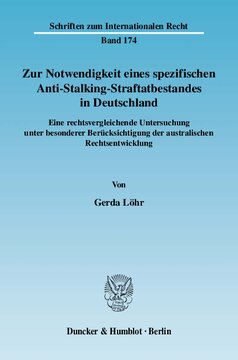 Schriften zum Internationalen Recht

Band 174

Zur Notwendigkeit eines spezifischen Anti-Stalking-Straftatbestandes in Deutschland

Eine rechtsvergleichende Untersuchung unter besonderer Berücksichtigung der australischen Rechtsentwicklung

Von

Gerda Löhr

Duncker & Humblot · Berlin